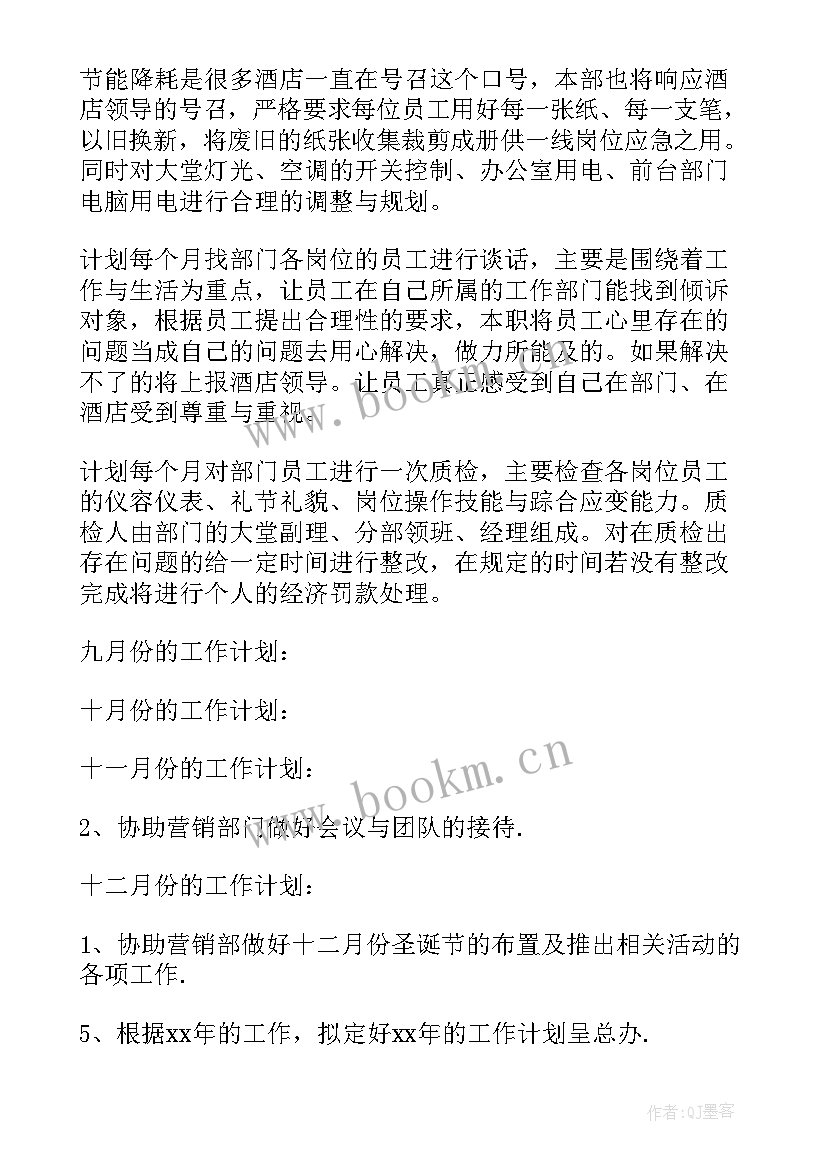 节能降耗是很多酒店一直在号召这个口号，本部也将响应酒店领导的号召，严格要求每位员工用好每一张纸、每一支笔，以旧换新，将废旧的纸张收集裁剪成册供一线岗位应急之用。同时对大堂灯光、空调的开关控制、办公室用电、前台部门电脑用电进行合理的调整与规划。

计划每个月找部门各岗位的员工进行谈话，主要是围绕着工作与生活为重点，让员工在自己所属的工作部门能找到倾诉对象，根据员工提出合理性的要求，本职将员工心里存在的问题当成自己的问题去用心解决，做力所能及的。如果解决不了的将上报酒店领导。让员工真正感受到自己在部门、在酒店受到尊重与重视。

计划每个月对部门员工进行一次质检，主要检查各岗位员工的仪容仪表、礼节礼貌、岗位操作技能与踪合应变能力。质检人由部门的大堂副理、分部领班、经理组成。对在质检出存在问题的给一定时间进行整改，在规定的时间若没有整改完成将进行个人的经济罚款处理。

九月份的工作计划：

十月份的工作计划：

十一月份的工作计划：

2、协助营销部门做好会议与团队的接待.

十二月份的工作计划：

1、协助营销部做好十二月份圣诞节的布置及推出相关活动的各项工作.

5、根据xx年的工作，拟定好xx年的工作计划呈总办.

www.bookm.cn

www.bookm.cn

作者:QJ墨客